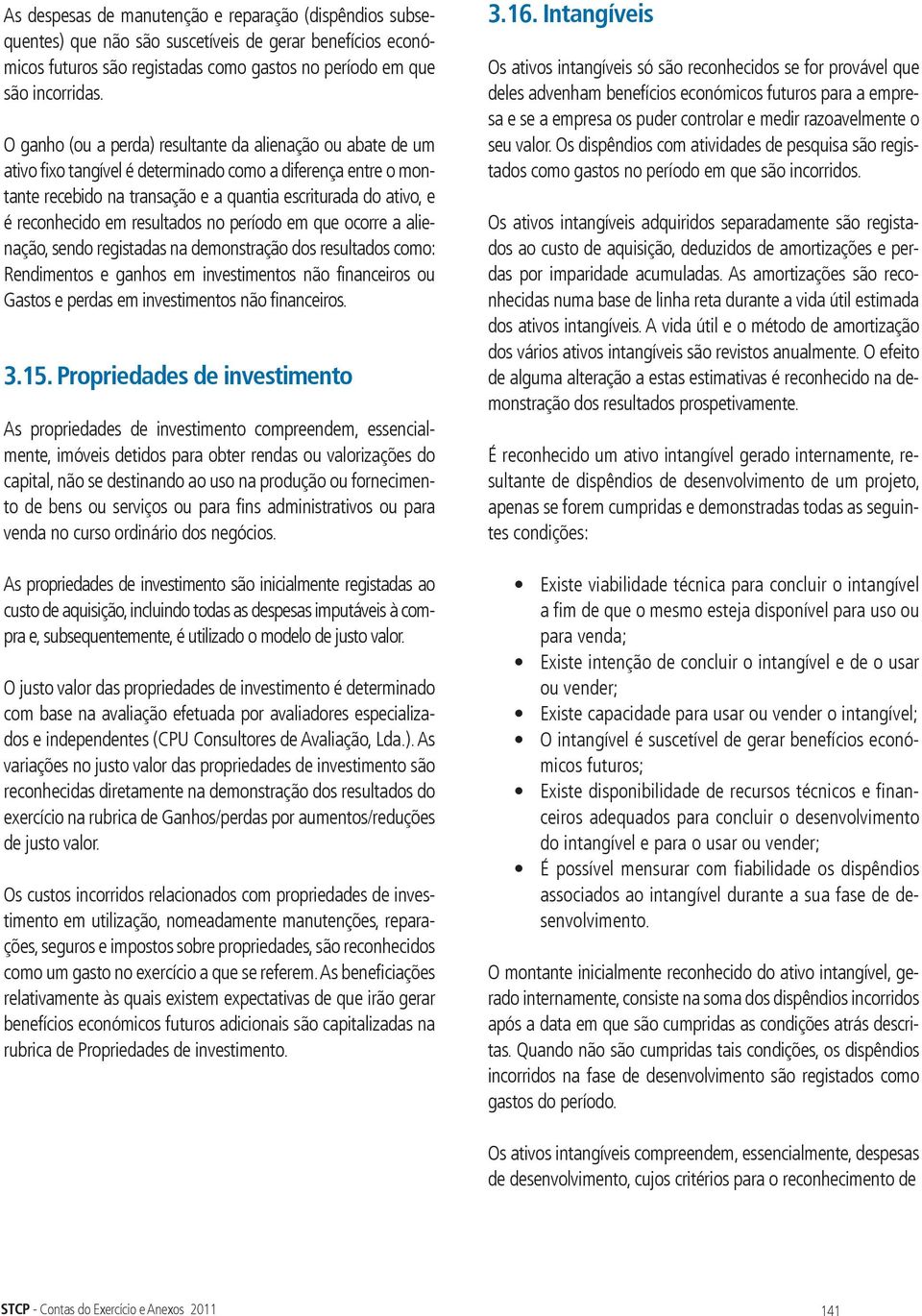 As despesas de manutenção e reparação (dispêndios subsequentes) que não são suscetíveis de gerar benefícios económicos futuros são registadas como gastos no período em que são incorridas.

O ganho (ou a perda) resultante da alienação ou abate de um ativo fixo tangível é determinado como a diferença entre o montante recebido na transação e a quantia escriturada do ativo, e é reconhecido em resultados no período em que ocorre a alienação, sendo registadas na demonstração dos resultados como: Rendimentos e ganhos em investimentos não financeiros ou Gastos e perdas em investimentos não financeiros.

3.15. Propriedades de investimento

As propriedades de investimento compreendem, essencialmente, imóveis detidos para obter rendas ou valorizações do capital, não se destinando ao uso na produção ou fornecimento de bens ou serviços ou para fins administrativos ou para venda no curso ordinário dos negócios.

As propriedades de investimento são inicialmente registadas ao custo de aquisição, incluindo todas as despesas imputáveis à compra e, subsequentemente, é utilizado o modelo de justo valor.

O justo valor das propriedades de investimento é determinado com base na avaliação efetuada por avaliadores especializados e independentes (CPU Consultores de Avaliação, Lda.). As variações no justo valor das propriedades de investimento são reconhecidas diretamente na demonstração dos resultados do exercício na rubrica de Ganhos/perdas por aumentos/reduções de justo valor.

Os custos incorridos relacionados com propriedades de investimento em utilização, nomeadamente manutenções, reparações, seguros e impostos sobre propriedades, são reconhecidos como um gasto no exercício a que se referem. As beneficiações relativamente às quais existem expectativas de que irão gerar benefícios económicos futuros adicionais são capitalizadas na rubrica de Propriedades de investimento.

3.16. Intangíveis

Os ativos intangíveis só são reconhecidos se for provável que deles advenham benefícios económicos futuros para a empresa e se a empresa os puder controlar e medir razoavelmente o seu valor. Os dispêndios com atividades de pesquisa são registados como gastos no período em que são incorridos.

Os ativos intangíveis adquiridos separadamente são registados ao custo de aquisição, deduzidos de amortizações e perdas por imparidade acumuladas. As amortizações são reconhecidas numa base de linha reta durante a vida útil estimada dos ativos intangíveis. A vida útil e o método de amortização dos vários ativos intangíveis são revistos anualmente. O efeito de alguma alteração a estas estimativas é reconhecido na demonstração dos resultados prospetivamente.

É reconhecido um ativo intangível gerado internamente, resultante de dispêndios de desenvolvimento de um projeto, apenas se forem cumpridas e demonstradas todas as seguintes condições:

• Existe viabilidade técnica para concluir o intangível a fim de que o mesmo esteja disponível para uso ou para venda;
• Existe intenção de concluir o intangível e de o usar ou vender;
• Existe capacidade para usar ou vender o intangível;
• O intangível é suscetível de gerar benefícios económicos futuros;
• Existe disponibilidade de recursos técnicos e financeiros adequados para concluir o desenvolvimento do intangível e para o usar ou vender;
• É possível mensurar com fiabilidade os dispêndios associados ao intangível durante a sua fase de desenvolvimento.

O montante inicialmente reconhecido do ativo intangível, gerado internamente, consiste na soma dos dispêndios incorridos após a data em que são cumpridas as condições atrás descritas. Quando não são cumpridas tais condições, os dispêndios incorridos na fase de desenvolvimento são registados como gastos do período.

Os ativos intangíveis compreendem, essencialmente, despesas de desenvolvimento, cujos critérios para o reconhecimento de

STCP - Contas do Exercício e Anexos 2011

141